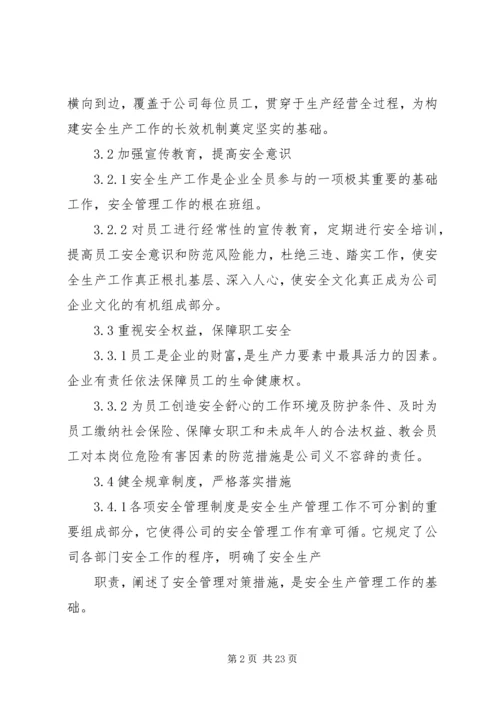 横向到边，覆盖于公司每位员工，贯穿于生产经营全过程，为构建安全生产工作的长效机制奠定坚实的基础。

3.2 加强宣传教育，提高安全意识

3.2.1 安全生产工作是企业全员参与的一项极其重要的基础工作，安全管理工作的根在班组。

3.2.2 对员工进行经常性的宣传教育，定期进行安全培训，提高员工安全意识和防范风险能力，杜绝三违、踏实工作，使安全生产工作真正根扎基层、深入人心，使安全文化真正成为公司企业文化的有机组成部分。

3.3 重视安全权益，保障职工安全

3.3.1 员工是企业的财富，是生产力要素中最具活力的因素。企业有责任依法保障员工的生命健康权。

3.3.2 为员工创造安全舒心的工作环境及防护条件、及时为员工缴纳社会保险、保障女职工和未成年人的合法权益、教会员工对本岗位危险有害因素的防范措施是公司义不容辞的责任。

3.4 健全规章制度，严格落实措施

3.4.1 各项安全管理制度是安全生产管理工作不可分割的重要组成部分，它使得公司的安全管理工作有章可循。它规定了公司各部门安全工作的程序，明确了安全生产

职责，阐述了安全管理对策措施，是安全生产管理工作的基础。

第 2 页 共 23 页